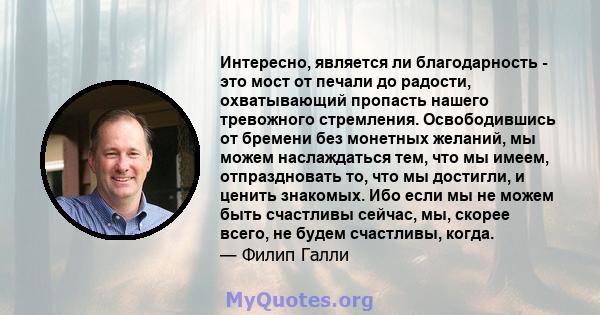 Интересно, является ли благодарность - это мост от печали до радости, охватывающий пропасть нашего тревожного стремления. Освободившись от бремени без монетных желаний, мы можем наслаждаться тем, что мы имеем, отпраздновать то, что мы достигли, и ценить знакомых. Ибо если мы не можем быть счастливы сейчас, мы, скорее всего, не будем счастливы, когда.
— Филип Галли

MyQuotes.org